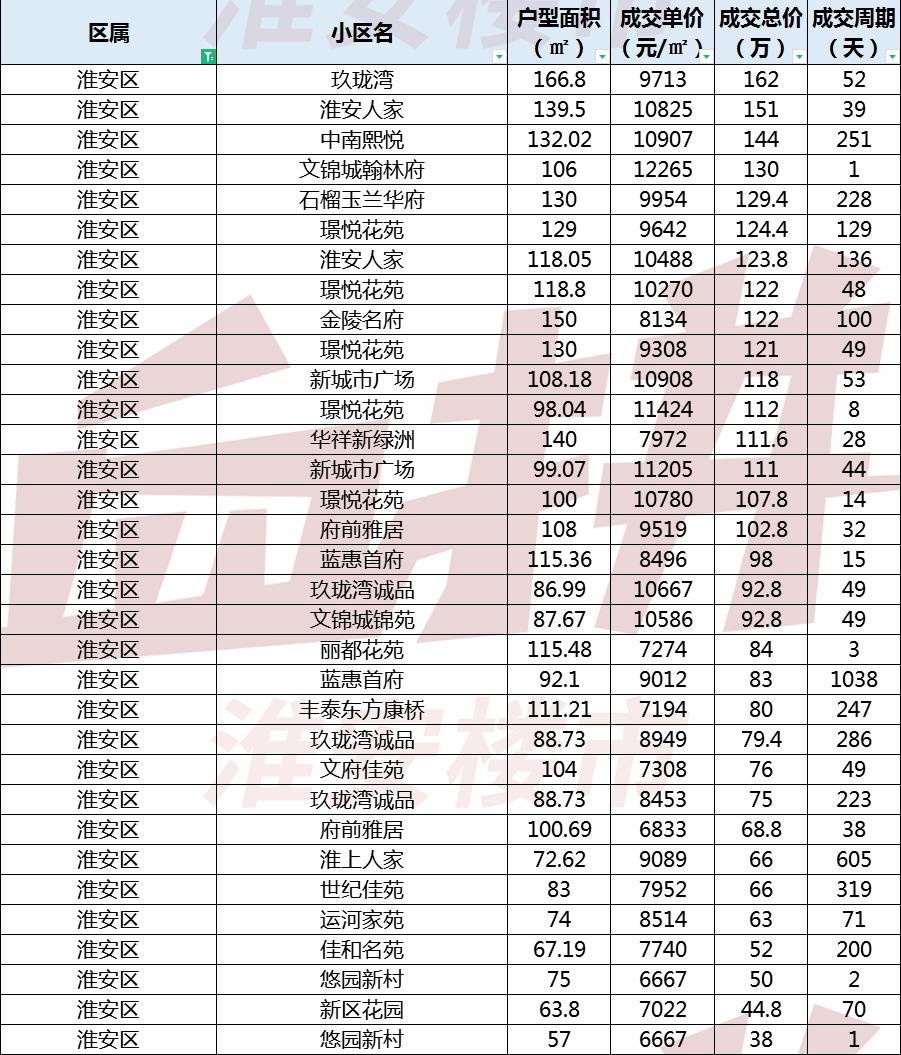 | 区属 | 小区名 | 户型面积（㎡） | 成交单价（元/㎡） | 成交总价（万） | 成交周期（天） |
|---|---|---|---|---|---|
| 淮安区 | 玖珑湾 | 166.8 | 9713 | 162 | 52 |
| 淮安区 | 淮安人家 | 139.5 | 10825 | 151 | 39 |
| 淮安区 | 中南熙悦 | 132.02 | 10907 | 144 | 251 |
| 淮安区 | 文锦城翰林府 | 106 | 12265 | 130 | 1 |
| 淮安区 | 石榴玉兰华府 | 130 | 9954 | 129.4 | 228 |
| 淮安区 | 璟悦花苑 | 129 | 9642 | 124.4 | 129 |
| 淮安区 | 淮安人家 | 118.05 | 10488 | 123.8 | 136 |
| 淮安区 | 璟悦花苑 | 118.8 | 10270 | 122 | 48 |
| 淮安区 | 金陵名府 | 150 | 8134 | 122 | 100 |
| 淮安区 | 璟悦花苑 | 130 | 9308 | 121 | 49 |
| 淮安区 | 新城市广场 | 108.18 | 10908 | 118 | 53 |
| 淮安区 | 璟悦花苑 | 98.04 | 11424 | 112 | 8 |
| 淮安区 | 华祥新绿洲 | 140 | 7972 | 111.6 | 28 |
| 淮安区 | 新城市广场 | 99.07 | 11205 | 111 | 44 |
| 淮安区 | 璟悦花苑 | 100 | 10780 | 107.8 | 14 |
| 淮安区 | 府前雅居 | 108 | 9519 | 102.8 | 32 |
| 淮安区 | 蓝惠首府 | 115.36 | 8496 | 98 | 15 |
| 淮安区 | 玖珑湾诚品 | 86.99 | 10667 | 92.8 | 49 |
| 淮安区 | 文锦城锦苑 | 87.67 | 10586 | 92.8 | 49 |
| 淮安区 | 丽都花苑 | 115.48 | 7274 | 84 | 3 |
| 淮安区 | 蓝惠首府 | 92.1 | 9012 | 83 | 1038 |
| 淮安区 | 丰泰东方康桥 | 111.21 | 7194 | 80 | 247 |
| 淮安区 | 玖珑湾诚品 | 88.73 | 8949 | 79.4 | 286 |
| 淮安区 | 文府佳苑 | 104 | 7308 | 76 | 49 |
| 淮安区 | 玖珑湾诚品 | 88.73 | 8453 | 75 | 223 |
| 淮安区 | 府前雅居 | 100.69 | 6833 | 68.8 | 38 |
| 淮安区 | 淮上人家 | 72.62 | 9089 | 66 | 605 |
| 淮安区 | 世纪佳苑 | 83 | 7952 | 66 | 319 |
| 淮安区 | 运河家苑 | 74 | 8514 | 63 | 71 |
| 淮安区 | 佳和名苑 | 67.19 | 7740 | 52 | 200 |
| 淮安区 | 悠园新村 | 75 | 6667 | 50 | 2 |
| 淮安区 | 新区花园 | 63.8 | 7022 | 44.8 | 70 |
| 淮安区 | 悠园新村 | 57 | 6667 | 38 | 1 |